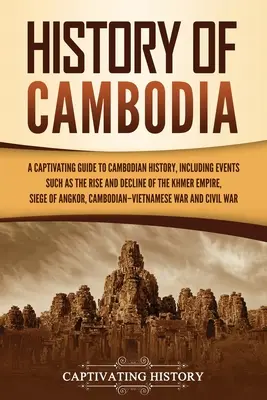 HISTORY OF CAMBODIA

A CAPTIVATING GUIDE TO CAMBODIAN HISTORY, INCLUDING EVENTS SUCH AS THE RISE AND DECLINE OF THE KHMER EMPIRE, SIEGE OF ANGKOR, CAMBODIAN–VIETNAMESE WAR AND CIVIL WAR

CAPTIVATING HISTORY